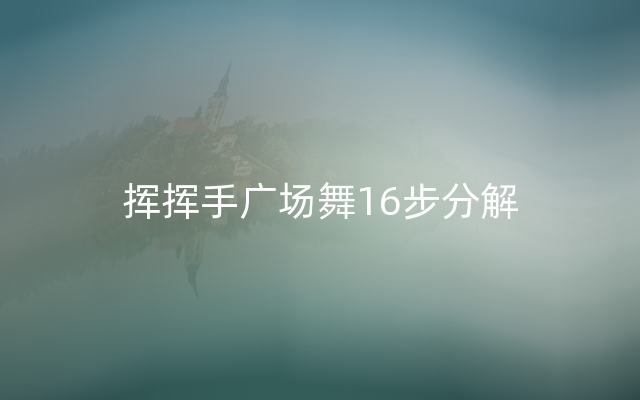 挥挥手广场舞16步分解